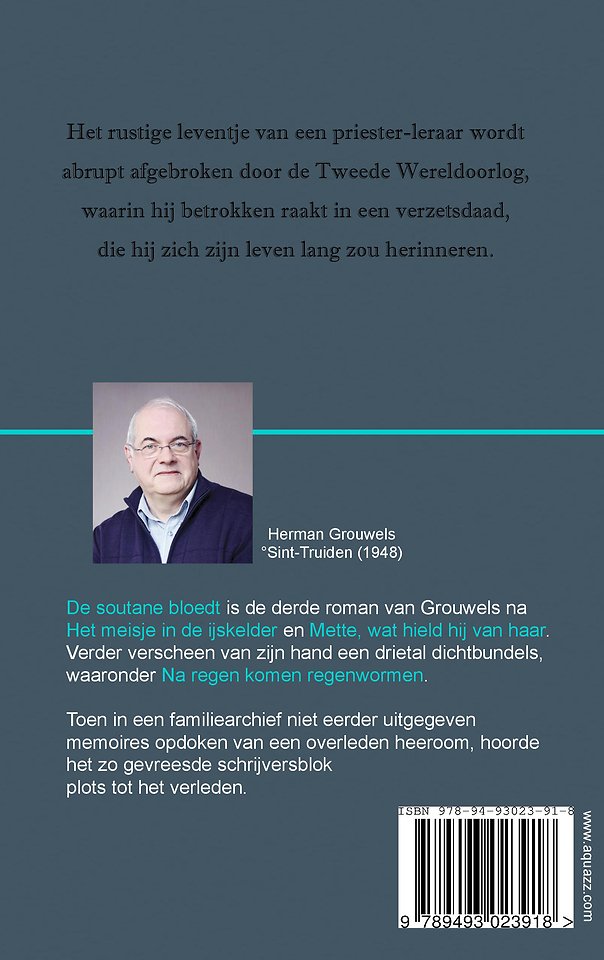 Het rustige leventje van een priester-leraar wordt abrupt afgebroken door de Tweede Wereldoorlog, waarin hij betrokken raakt in een verzetsdaad, die hij zich zijn leven lang zou herinneren.

Herman Grouwels
°Sint-Truiden (1948)

De soutane bloedt is de derde roman van Grouwels na Het meisje in de ijskelder en Mette, wat hield hij van haar. Verder verscheen van zijn hand een drietal dichtbundels, waaronder Na regen komen regenwormen.

Toen in een familiearchief niet eerder uitgegeven memoires opdoken van een overleden heeroom, hoorde het zo gevreesde schrijversblok plots tot het verleden.

ISBN 978-94-93023-91-8

9 789493 023918 >

www.aquazz.com